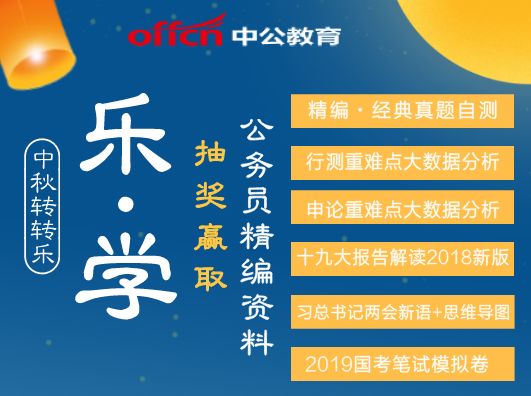 offcn 中公教育

中秋转转乐

乐·学

抽奖赢取

公务员精编资料

精编·经典真题自测

行测重难点大数据分析

申论重难点大数据分析

十九大报告解读2018新版

习总书记两会新语+思维导图

2019国考笔试模拟卷